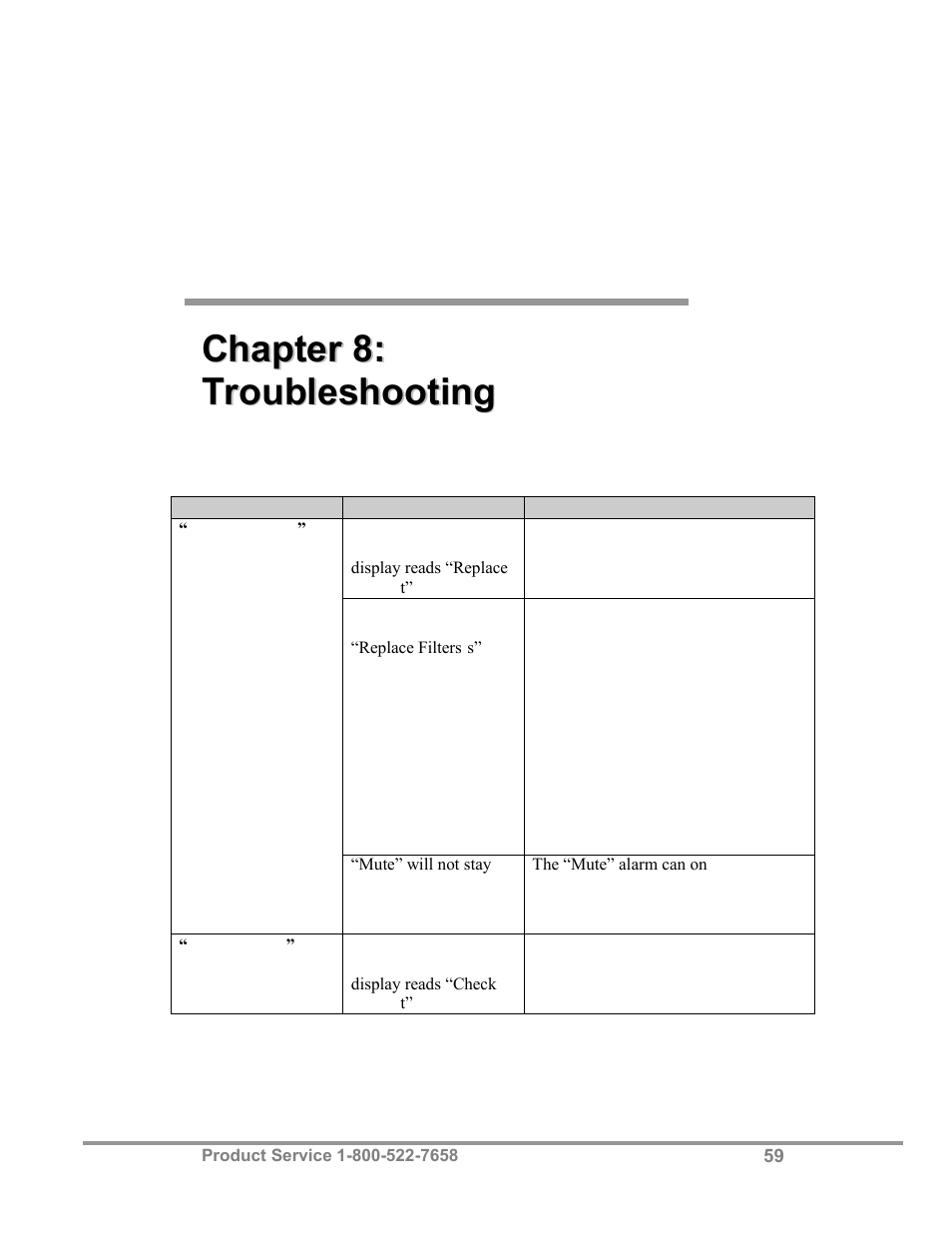 Chapter 8: Troubleshooting

| | | |
|---|---|---|
| “ ” | display reads “Replace t” | |
| | “Replace Filters s” | |
| | “Mute” will not stay | The “Mute” alarm can on |
| “ ” | display reads “Check t” | |

Product Service 1-800-522-7658 59